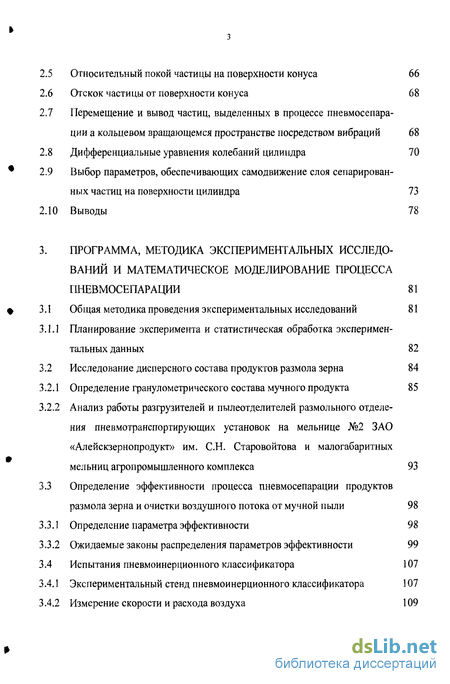 3

2.5 Относительный покой частицы на поверхности конуса 66

2.6 Отскок частицы от поверхности конуса 68

2.7 Перемещение и вывод частиц, выделенных в процессе пневмосепарации а кольцевом вращающемся пространстве посредством вибраций 68

2.8 Дифференциальные уравнения колебаний цилиндра 70

2.9 Выбор параметров, обеспечивающих самодвижение слоя сепарированных частиц на поверхности цилиндра 73

2.10 Выводы 78

3. ПРОГРАММА, МЕТОДИКА ЭКСПЕРИМЕНТАЛЬНЫХ ИССЛЕДОВАНИЙ И МАТЕМАТИЧЕСКОЕ МОДЕЛИРОВАНИЕ ПРОЦЕССА ПНЕВМОСЕПАРАЦИИ 81

3.1 Общая методика проведения экспериментальных исследований 81

3.1.1 Планирование эксперимента и статистическая обработка экспериментальных данных 82

3.2 Исследование дисперсного состава продуктов размола зерна 84

3.2.1 Определение гранулометрического состава мучного продукта 85

3.2.2 Анализ работы разгрузителей и пылеотделителей размольного отделения пневмотранспортирующих установок на мельнице №2 ЗАО «Алейскзернопродукт» им. С.Н. Старовойтова и малогабаритных мельниц агропромышленного комплекса 93

3.3 Определение эффективности процесса пневмосепарации продуктов размола зерна и очистки воздушного потока от мучной пыли 98

3.3.1 Определение параметра эффективности 98

3.3.2 Ожидаемые законы распределения параметров эффективности 99

3.4 Испытания пневмоинерционного классификатора 107

3.4.1 Экспериментальный стенд пневмоинерционного классификатора 107

3.4.2 Измерение скорости и расхода воздуха 109

dsLib.net
библиотека диссертаций